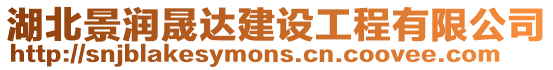 湖北景润晟达建设工程有限公司
http://snjblakesymons.cn.coovee.com